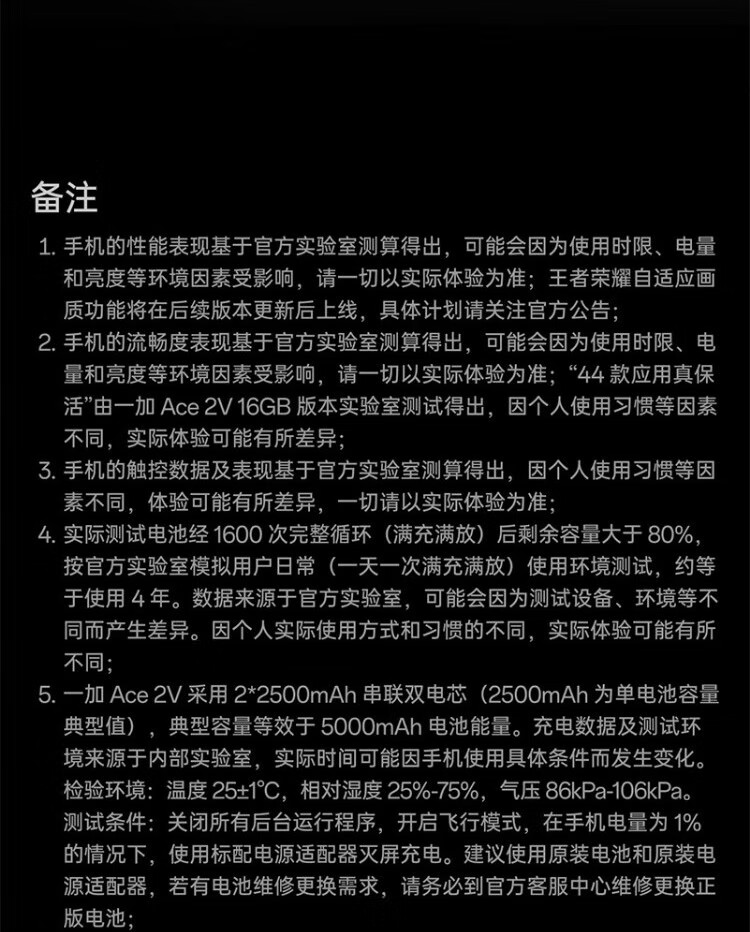 备注

1. 手机的性能表现基于官方实验室测算得出，可能会因为使用时限、电量和亮度等环境因素受影响，请一切以实际体验为准；王者荣耀自适应画质功能将在后续版本更新后上线，具体计划请关注官方公告；
2. 手机的流畅度表现基于官方实验室测算得出，可能会因为使用时限、电量和亮度等环境因素受影响，请一切以实际体验为准；“44 款应用真保活”由一加 Ace 2V 16GB 版本实验室测试得出，因个人使用习惯等因素不同，实际体验可能有所差异；
3. 手机的触控数据及表现基于官方实验室测算得出，因个人使用习惯等因素不同，体验可能有所差异，一切请以实际体验为准；
4. 实际测试电池经 1600 次完整循环（满充满放）后剩余容量大于 80%，按官方实验室模拟用户日常（一天一次满充满放）使用环境测试，约等于使用 4 年。数据来源于官方实验室，可能会因为测试设备、环境等不同而产生差异。因个人实际使用方式和习惯的不同，实际体验可能有所不同；
5. 一加 Ace 2V 采用 2*2500mAh 串联双电芯（2500mAh 为单电池容量典型值），典型容量等效于 5000mAh 电池能量。充电数据及测试环境来源于内部实验室，实际时间可能因手机使用具体条件而发生变化。检验环境：温度 25±1°C，相对湿度 25%-75%，气压 86kPa-106kPa。测试条件：关闭所有后台运行程序，开启飞行模式，在手机电量为 1% 的情况下，使用标配电源适配器灭屏充电。建议使用原装电池和原装电源适配器，若有电池维修更换需求，请务必到官方客服中心维修更换正版电池；